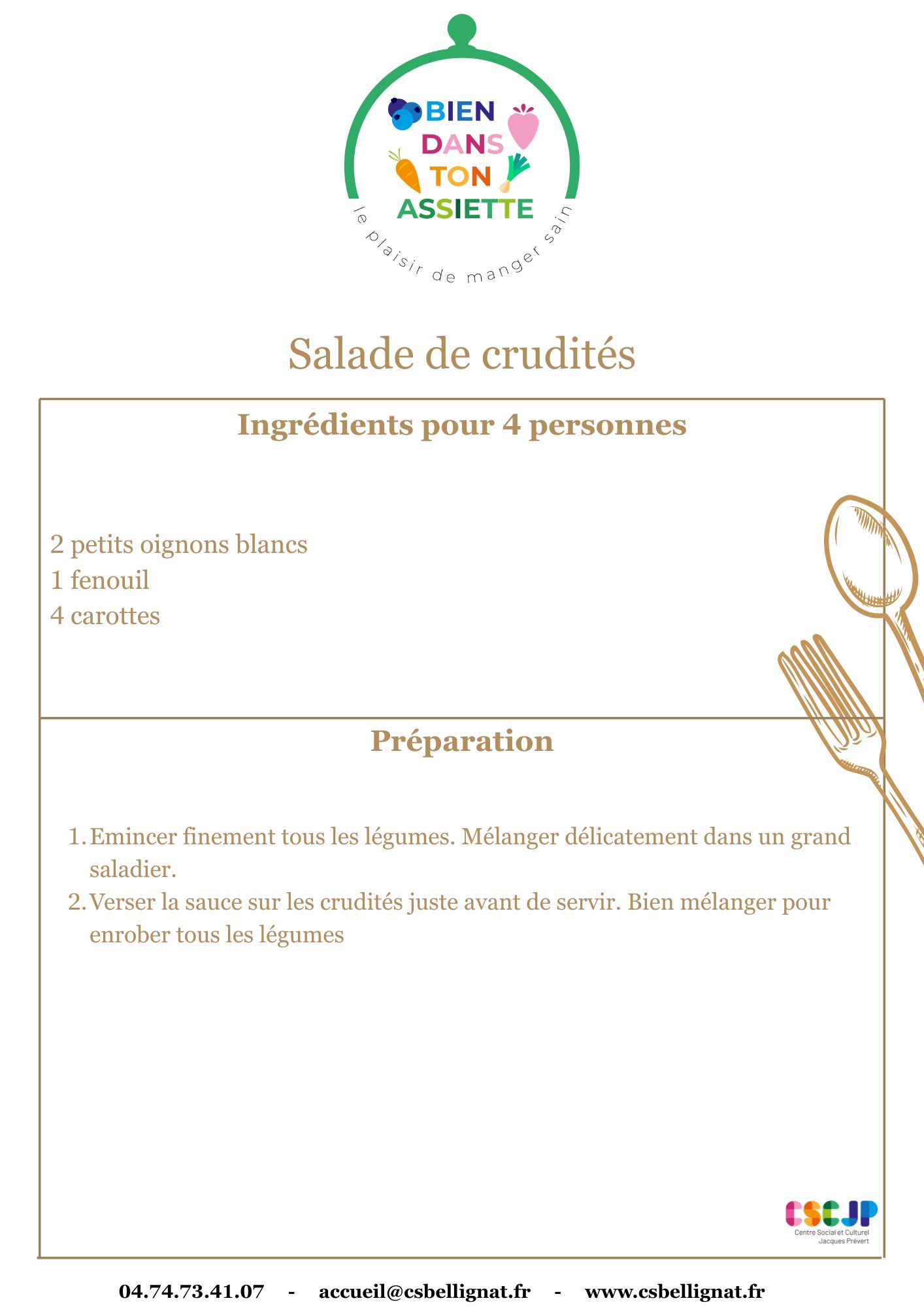 BIEN DANS TON ASSIETTE

le plaisir de manger sain

Salade de crudités

Ingrédients pour 4 personnes

2 petits oignons blancs
1 fenouil
4 carottes

Préparation

1. Emincer finement tous les légumes. Mélanger délicatement dans un grand saladier.
2. Verser la sauce sur les crudités juste avant de servir. Bien mélanger pour enrober tous les légumes

CSCJP
Centre Social et Culturel Jacques Prévert

04.74.73.41.07 - accueil@csbellignat.fr - www.csbellignat.fr